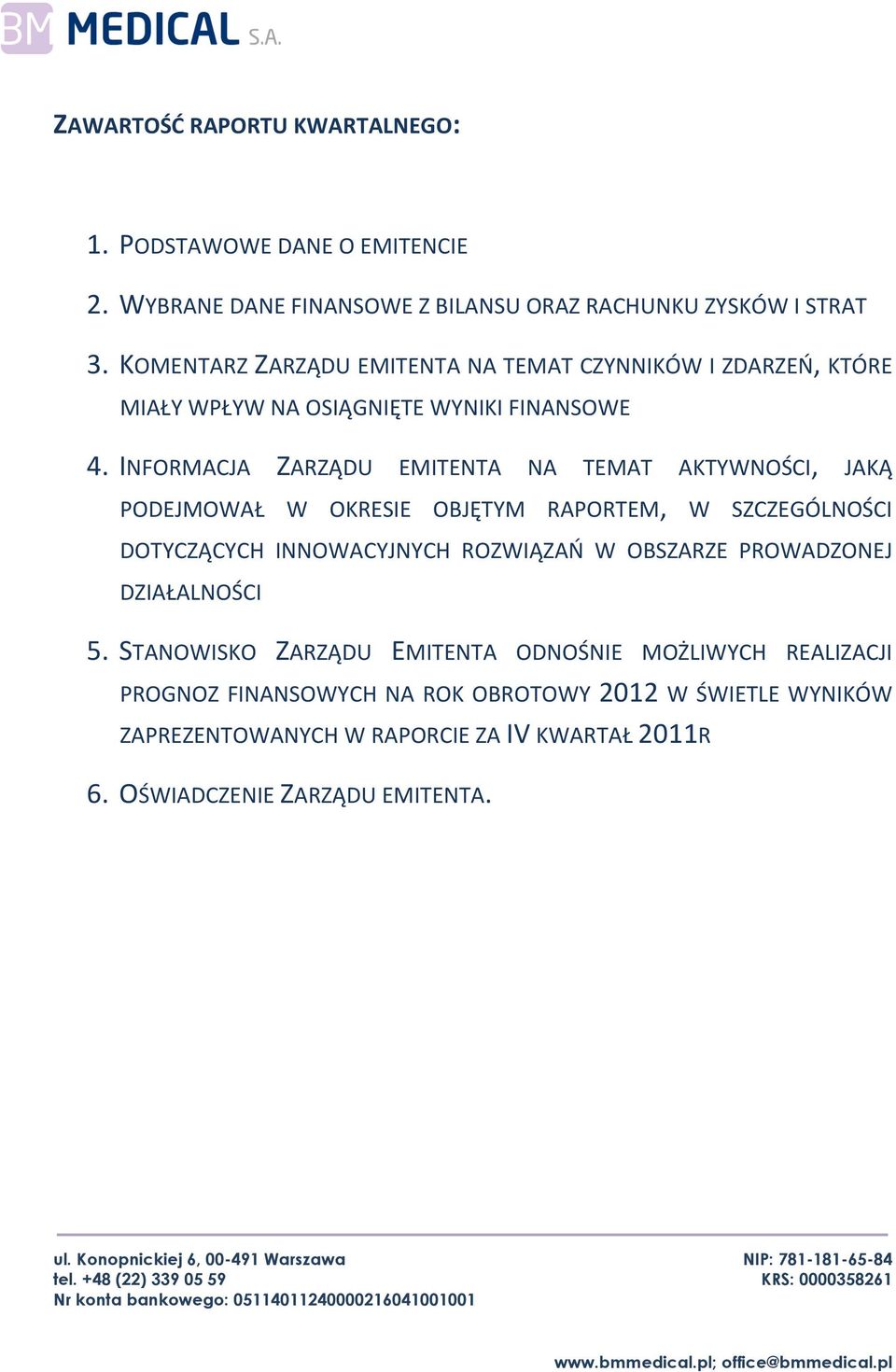 BM MEDICAL S.A.

ZAWARTOŚĆ RAPORTU KWARTALNEGO:

1. PODSTAWOWE DANE O EMITENCIE

2. WYBRANE DANE FINANSOWE Z BILANSU ORAZ RACHUNKU ZYSKÓW I STRAT

3. KOMENTARZ ZARZĄDU EMITENTA NA TEMAT CZYNNIKÓW I ZDARZEŃ, KTÓRE MIAŁY WPŁYW NA OSIĄGNIĘTE WYNIKI FINANSOWE

4. INFORMACJA ZARZĄDU EMITENTA NA TEMAT AKTYWNOŚCI, JAKĄ PODEJMOWAŁ W OKRESIE OBJĘTYM RAPORTEM, W SZCZEGÓLNOŚCI DOTYCZĄCYCH INNOWACYJNYCH ROZWIĄZAŃ W OBSZARZE PROWADZONEJ DZIAŁALNOŚCI

5. STANOWISKO ZARZĄDU EMITENTA ODNOŚNIE MOŻLIWYCH REALIZACJI PROGNOZ FINANSOWYCH NA ROK OBROTOWY 2012 W ŚWIETLE WYNIKÓW ZAPREZENTOWANYCH W RAPORCIE ZA IV KWARTAŁ 2011R

6. OŚWIADCZENIE ZARZĄDU EMITENTA.

ul. Konopnickiej 6, 00-491 Warszawa
tel. +48 (22) 339 05 59
Nr konta bankowego: 05114011240000216041001001

NIP: 781-181-65-84
KRS: 0000358261

www.bmmedical.pl; office@bmmedical.pl